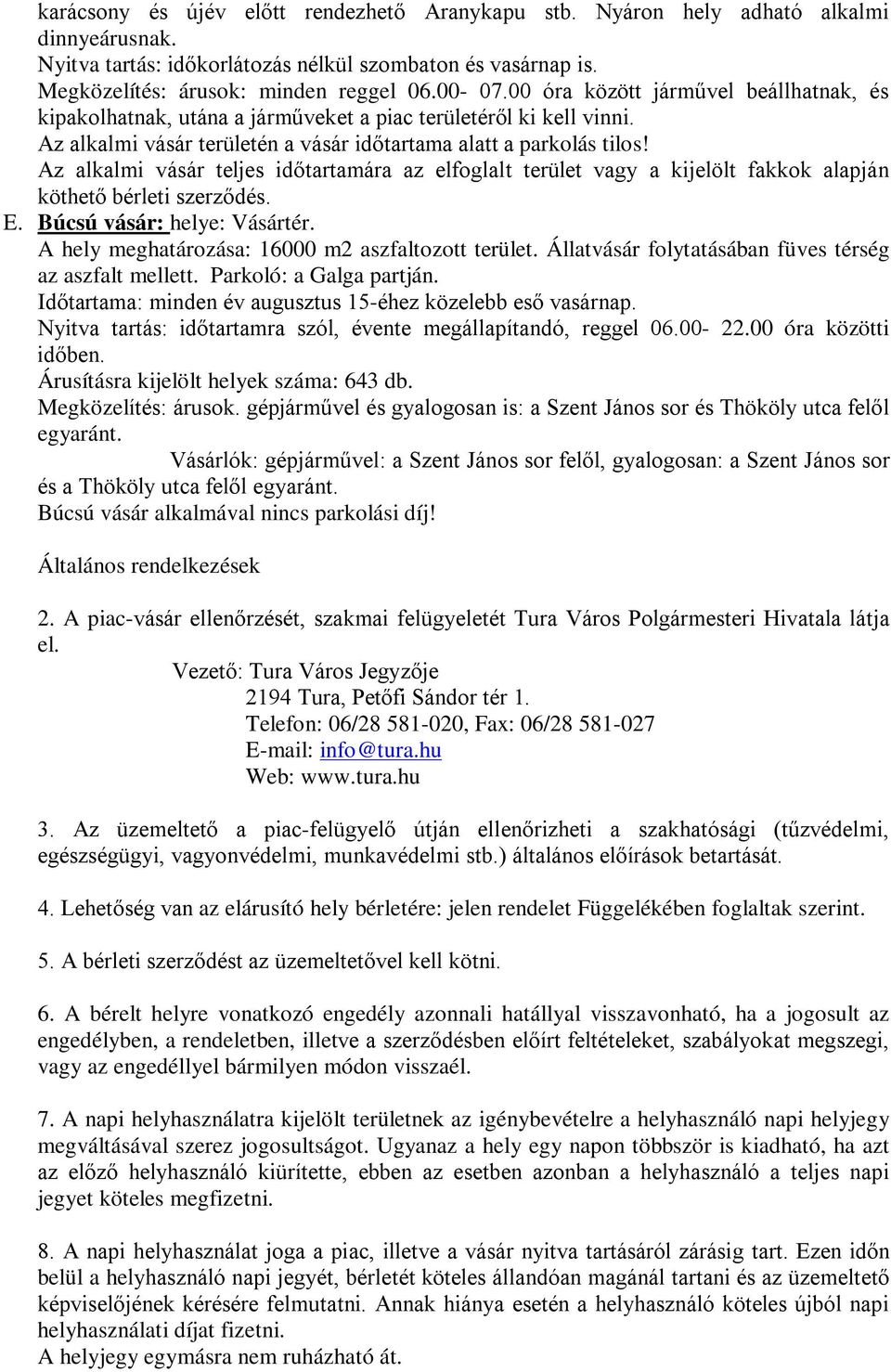 karácsony és újév előtt rendezhető Aranykapu stb. Nyáron hely adható alkalmi dinnyeárusnak.
Nyitva tartás: időkorlátozás nélkül szombaton és vasárnap is.
Megközelítés: árusok: minden reggel 06.00- 07.00 óra között járművel beállhatnak, és kipakolhatnak, utána a járműveket a piac területéről ki kell vinni.
Az alkalmi vásár területén a vásár időtartama alatt a parkolás tilos!
Az alkalmi vásár teljes időtartamára az elfoglalt terület vagy a kijelölt fakkok alapján köthető bérleti szerződés.
E. Búcsú vásár: helye: Vásártér.
A hely meghatározása: 16000 m2 aszfaltozott terület. Állatvásár folytatásában füves térség az aszfalt mellett. Parkoló: a Galga partján.
Időtartama: minden év augusztus 15-éhez közelebb eső vasárnap.
Nyitva tartás: időtartamra szól, évente megállapítandó, reggel 06.00- 22.00 óra közötti időben.
Árusításra kijelölt helyek száma: 643 db.
Megközelítés: árusok. gépjárművel és gyalogosan is: a Szent János sor és Thököly utca felől egyaránt.
Vásárlók: gépjárművel: a Szent János sor felől, gyalogosan: a Szent János sor és a Thököly utca felől egyaránt.
Búcsú vásár alkalmával nincs parkolási díj!

Általános rendelkezések

2. A piac-vásár ellenőrzését, szakmai felügyeletét Tura Város Polgármesteri Hivatala látja el.
Vezető: Tura Város Jegyzője
2194 Tura, Petőfi Sándor tér 1.
Telefon: 06/28 581-020, Fax: 06/28 581-027
E-mail: info@tura.hu
Web: www.tura.hu

3. Az üzemeltető a piac-felügyelő útján ellenőrizheti a szakhatósági (tűzvédelmi, egészségügyi, vagyonvédelmi, munkavédelmi stb.) általános előírások betartását.

4. Lehetőség van az elárusító hely bérletére: jelen rendelet Függelékében foglaltak szerint.

5. A bérleti szerződést az üzemeltetővel kell kötni.

6. A bérelt helyre vonatkozó engedély azonnali hatállyal visszavonható, ha a jogosult az engedélyben, a rendeletben, illetve a szerződésben előírt feltételeket, szabályokat megszegi, vagy az engedéllyel bármilyen módon visszaél.

7. A napi helyhasználatra kijelölt területnek az igénybevételre a helyhasználó napi helyjegy megváltásával szerez jogosultságot. Ugyanaz a hely egy napon többször is kiadható, ha azt az előző helyhasználó kiürítette, ebben az esetben azonban a helyhasználó a teljes napi jegyet köteles megfizetni.

8. A napi helyhasználat joga a piac, illetve a vásár nyitva tartásáról zárásig tart. Ezen időn belül a helyhasználó napi jegyét, bérletét köteles állandóan magánál tartani és az üzemeltető képviselőjének kérésére felmutatni. Annak hiánya esetén a helyhasználó köteles újból napi helyhasználati díjat fizetni.
A helyjegy egymásra nem ruházható át.